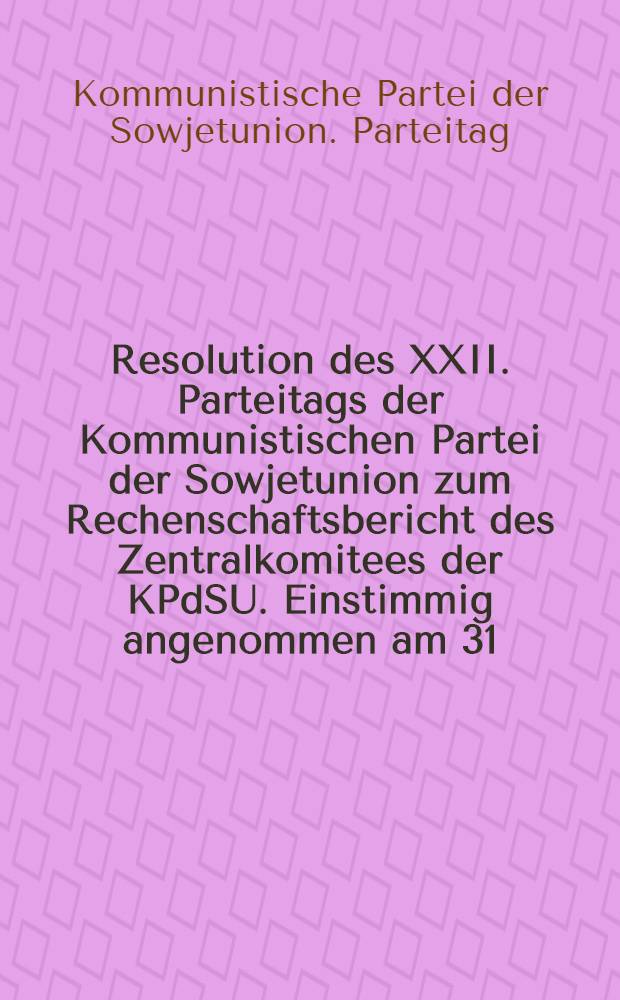 Kommunistische Partei der Sowjetunion. Parteitag

Resolution des XXII. Parteitags der Kommunistischen Partei der Sowjetunion zum Rechenschaftsbericht des Zentralkomitees der KPdSU. Einstimmig angenommen am 31